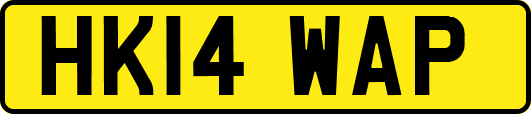 HK14 WAP